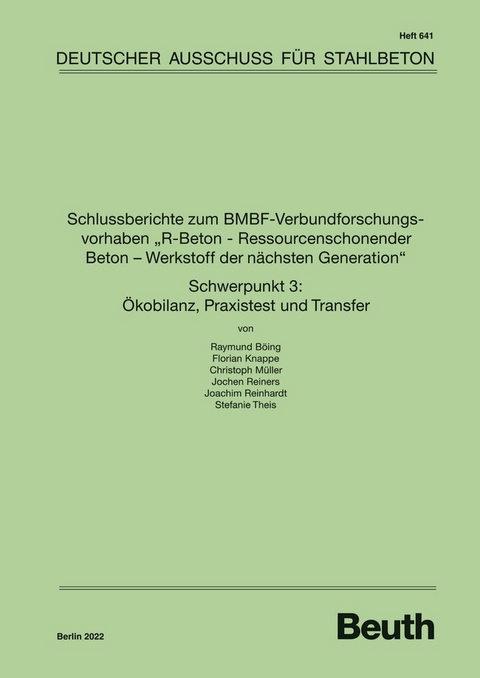 Heft 641

DEUTSCHER AUSSCHUSS FÜR STAHLBETON

Schlussberichte zum BMBF-Verbundforschungsvorhaben „R-Beton - Ressourcenschonender Beton – Werkstoff der nächsten Generation“

Schwerpunkt 3:
Ökobilanz, Praxistest und Transfer

von

Raymund Böing
Florian Knappe
Christoph Müller
Jochen Reiners
Joachim Reinhardt
Stefanie Theis

Berlin 2022

Beuth